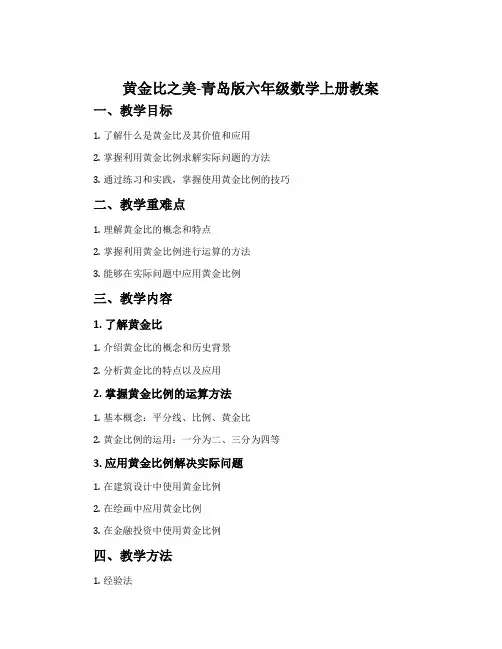 黄金比之美-青岛版六年级数学上册教案

一、教学目标

1. 了解什么是黄金比及其价值和应用

2. 掌握利用黄金比例求解实际问题的方法

3. 通过练习和实践，掌握使用黄金比例的技巧

二、教学重难点

1. 理解黄金比的概念和特点

2. 掌握利用黄金比例进行运算的方法

3. 能够在实际问题中应用黄金比例

三、教学内容

1. 了解黄金比

1. 介绍黄金比的概念和历史背景

2. 分析黄金比的特点以及应用

2. 掌握黄金比例的运算方法

1. 基本概念：平分线、比例、黄金比

2. 黄金比例的运用：一分为二、三分为四等

3. 应用黄金比例解决实际问题

1. 在建筑设计中使用黄金比例

2. 在绘画中应用黄金比例

3. 在金融投资中使用黄金比例

四、教学方法

1. 经验法